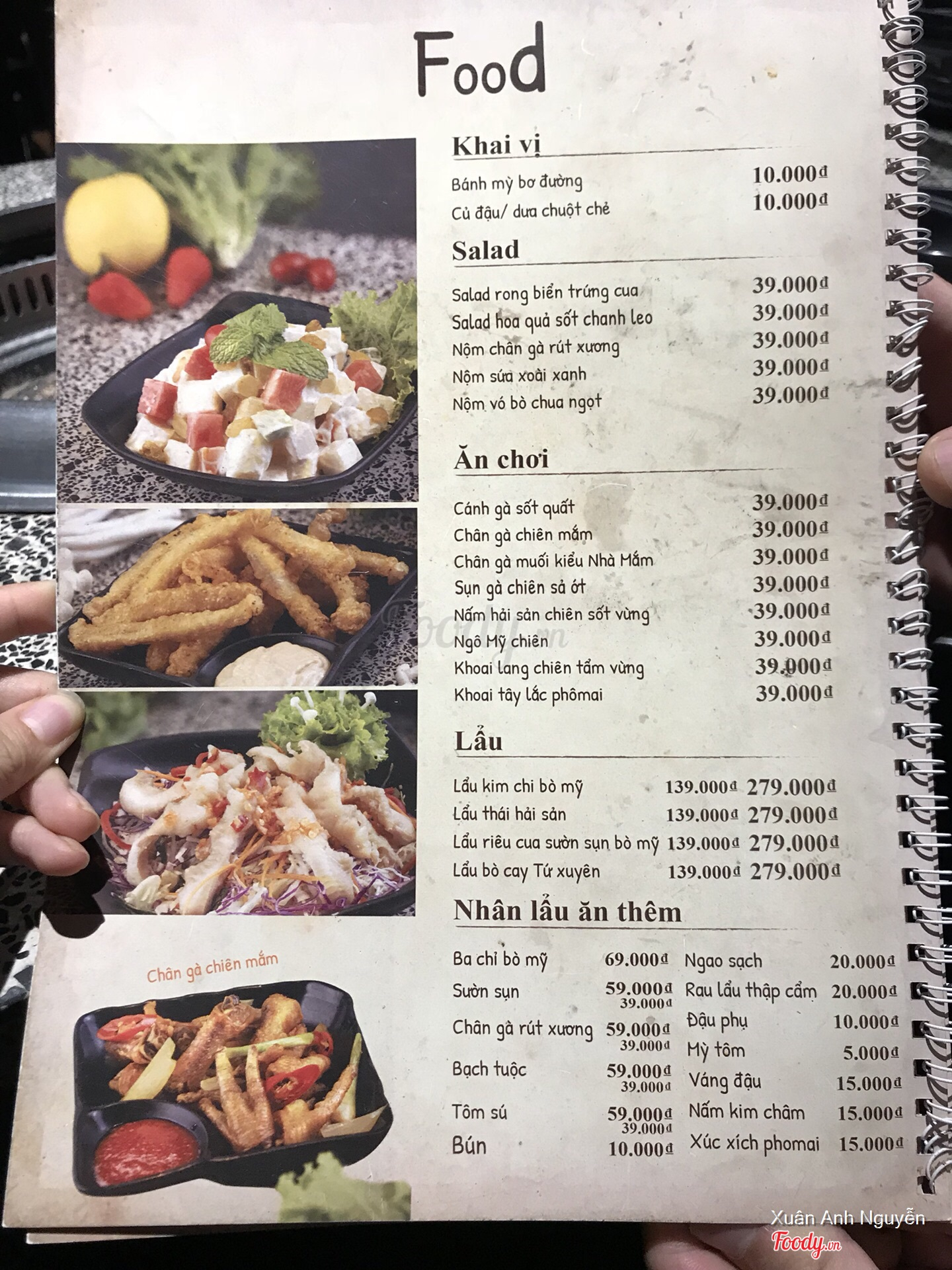 Food

Khai vị

Bánh mỳ bơ đường 10.000đ
Củ đậu/ dưa chuột chẻ 10.000đ

Salad

Salad rong biển trứng cua 39.000đ
Salad hoa quả sốt chanh leo 39.000đ
Nộm chân gà rút xương 39.000đ
Nộm sứa xoài xanh 39.000đ
Nộm vó bò chua ngọt 39.000đ

Ăn chơi

Cánh gà sốt quất 39.000đ
Chân gà chiên mắm 39.000đ
Chân gà muối kiểu Nhà Mắm 39.000đ
Sụn gà chiên sả ớt 39.000đ
Nấm hải sản chiên sốt vừng 39.000đ
Ngô Mỹ chiên 39.000đ
Khoai lang chiên tẩm vừng 39.000đ
Khoai tây lắc phômai 39.000đ

Lẩu

Lẩu kim chi bò mỹ 139.000đ 279.000đ
Lẩu thái hải sản 139.000đ 279.000đ
Lẩu riêu cua sườn sụn bò mỹ 139.000đ 279.000đ
Lẩu bò cay Tứ xuyên 139.000đ 279.000đ

Nhân lẩu ăn thêm

Ba chỉ bò mỹ 69.000đ
Sườn sụn 59.000đ 39.000đ
Chân gà rút xương 59.000đ 39.000đ
Bạch tuộc 59.000đ 39.000đ
Tôm sú 59.000đ 39.000đ
Bún 10.000đ

Ngao sạch 20.000đ
Rau lẩu thập cẩm 20.000đ
Đậu phụ 10.000đ
Mỳ tôm 5.000đ
Váng đậu 15.000đ
Nấm kim châm 15.000đ
Xúc xích phomai 15.000đ

Chân gà chiên mắm

Xuân Anh Nguyễn
Foody.vn